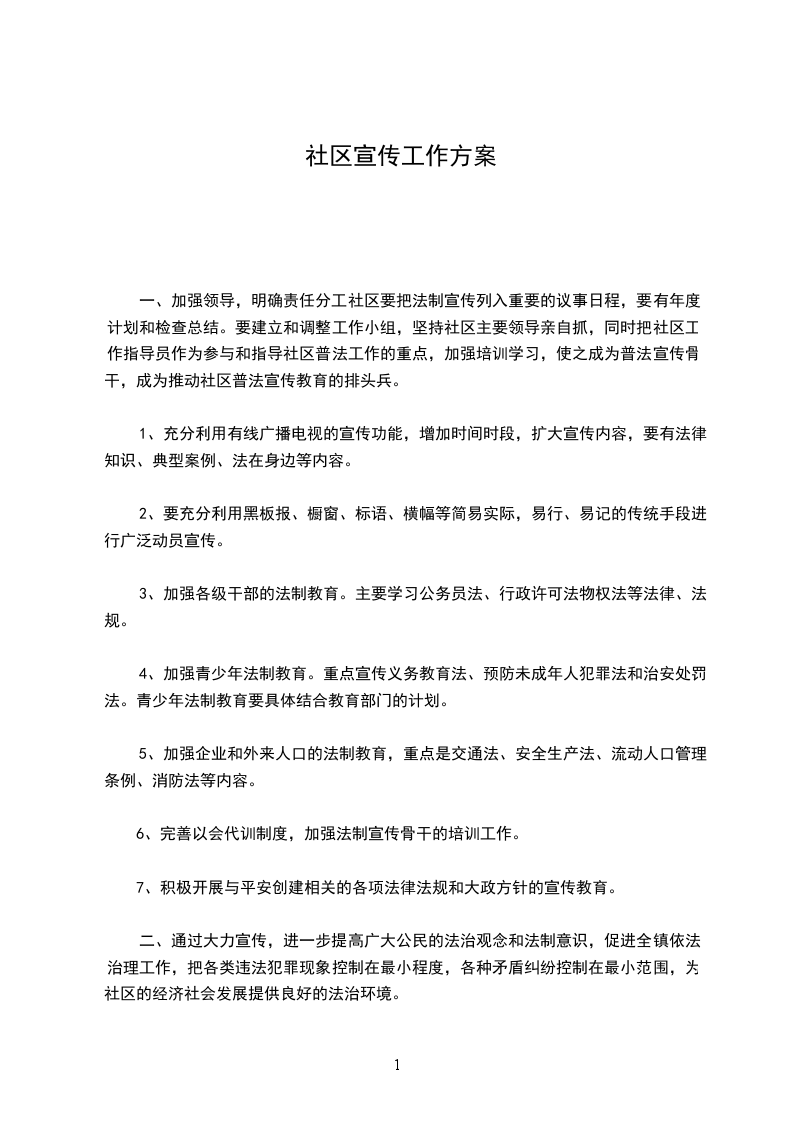 社区宣传工作方案

一、加强领导，明确责任分工社区要把法制宣传列入重要的议事日程，要有年度计划和检查总结。要建立和调整工作小组，坚持社区主要领导亲自抓，同时把社区工作指导员作为参与和指导社区普法工作的重点，加强培训学习，使之成为普法宣传骨干，成为推动社区普法宣传教育的排头兵。

1、充分利用有线广播电视的宣传功能，增加时间时段，扩大宣传内容，要有法律知识、典型案例、法在身边等内容。

2、要充分利用黑板报、橱窗、标语、横幅等简易实际，易行、易记的传统手段进行广泛动员宣传。

3、加强各级干部的法制教育。主要学习公务员法、行政许可法物权法等法律、法规。

4、加强青少年法制教育。重点宣传义务教育法、预防未成年人犯罪法和治安处罚法。青少年法制教育要具体结合教育部门的计划。

5、加强企业和外来人口的法制教育，重点是交通法、安全生产法、流动人口管理条例、消防法等内容。

6、完善以会代训制度，加强法制宣传骨干的培训工作。

7、积极开展与平安创建相关的各项法律法规和大政方针的宣传教育。

二、通过大力宣传，进一步提高广大公民的法治观念和法制意识，促进全镇依法治理工作，把各类违法犯罪现象控制在最小程度，各种矛盾纠纷控制在最小范围，为社区的经济社会发展提供良好的法治环境。

1